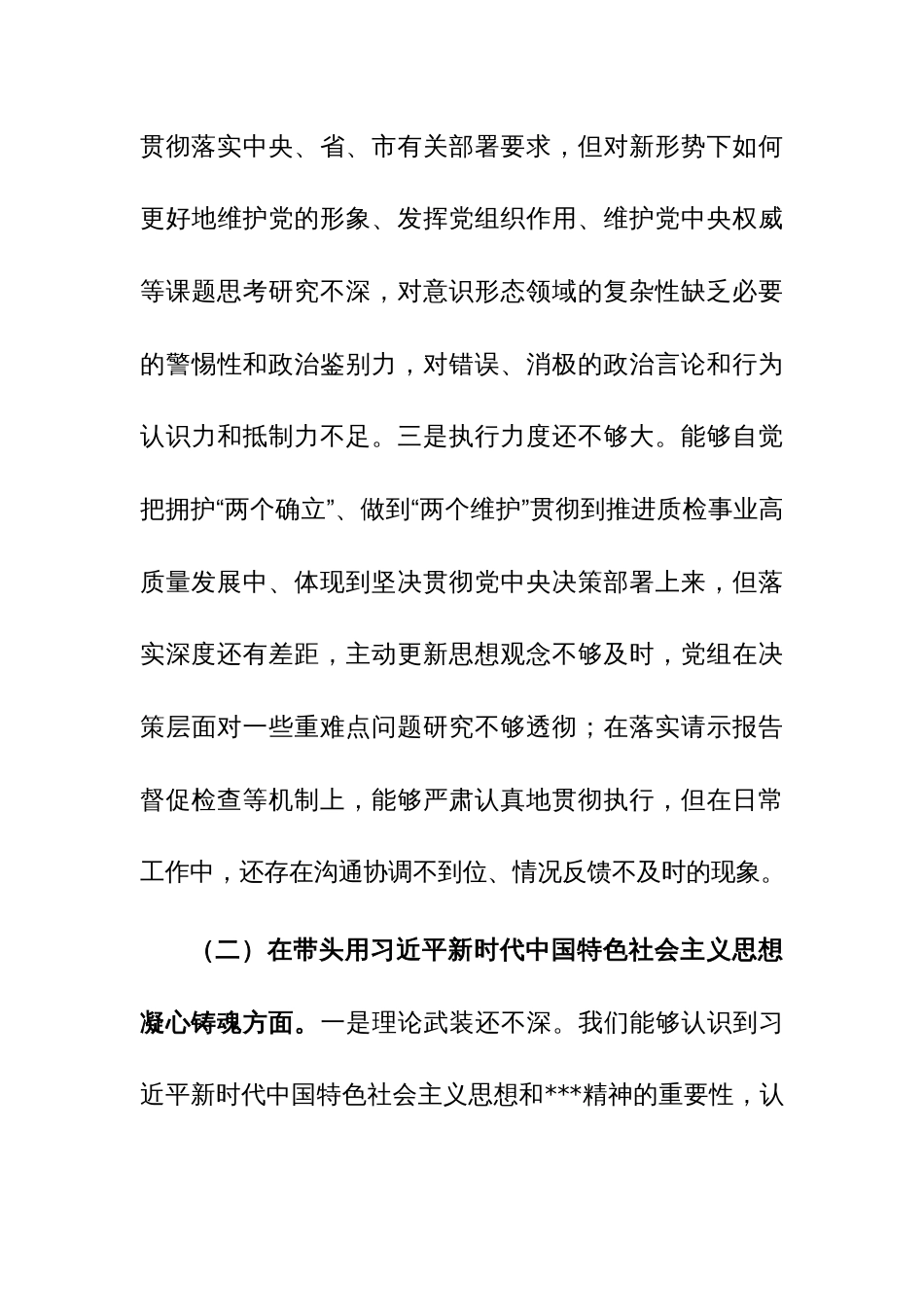 贯彻落实中央、省、市有关部署要求，但对新形势下如何更好地维护党的形象、发挥党组织作用、维护党中央权威等课题思考研究不深，对意识形态领域的复杂性缺乏必要的警惕性和政治鉴别力，对错误、消极的政治言论和行为认识力和抵制力不足。三是执行力度还不够大。能够自觉把拥护“两个确立”、做到“两个维护”贯彻到推进质检事业高质量发展中、体现到坚决贯彻党中央决策部署上来，但落实深度还有差距，主动更新思想观念不够及时，党组在决策层面对一些重难点问题研究不够透彻；在落实请示报告督促检查等机制上，能够严肃认真地贯彻执行，但在日常工作中，还存在沟通协调不到位、情况反馈不及时的现象。

（二）在带头用习近平新时代中国特色社会主义思想凝心铸魂方面。一是理论武装还不深。我们能够认识到习近平新时代中国特色社会主义思想和***精神的重要性，认